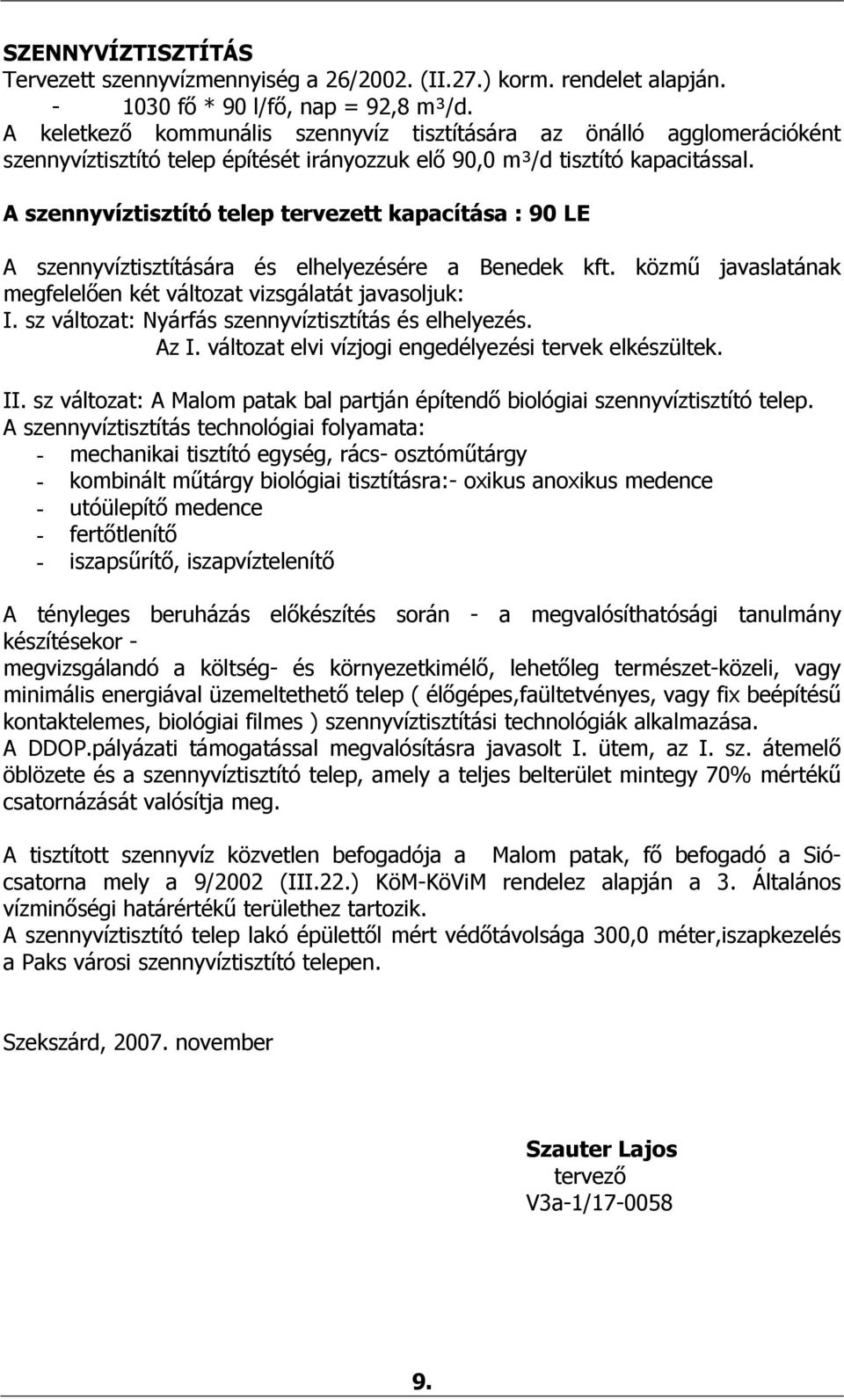 SZENNYVÍZTISZTÍTÁS
Tervezett szennyvízmennyiség a 26/2002. (II.27.) korm. rendelet alapján.
- 1030 fő * 90 l/fő, nap = 92,8 m³/d.
A keletkező kommunális szennyvíz tisztítására az önálló agglomerációként szennyvíztisztító telep építését irányozzuk elő 90,0 m³/d tisztító kapacitással.

A szennyvíztisztító telep tervezett kapacítása : 90 LE

A szennyvíztisztítására és elhelyezésére a Benedek kft. közmű javaslatának megfelelően két változat vizsgálatát javasoljuk:
I. sz változat: Nyárfás szennyvíztisztítás és elhelyezés.
Az I. változat elvi vízjogi engedélyezési tervek elkészültek.

II. sz változat: A Malom patak bal partján építendő biológiai szennyvíztisztító telep.
A szennyvíztisztítás technológiai folyamata:
- mechanikai tisztító egység, rács- osztóműtárgy
- kombinált műtárgy biológiai tisztításra:- oxikus anoxikus medence
- utóülepítő medence
- fertőtlenítő
- iszapsűrítő, iszapvíztelenítő

A tényleges beruházás előkészítés során - a megvalósíthatósági tanulmány készítésekor -
megvizsgálandó a költség- és környezetkimélő, lehetőleg természet-közeli, vagy minimális energiával üzemeltethető telep ( élőgépes,faültetvényes, vagy fix beépítésű kontaktelemes, biológiai filmes ) szennyvíztisztítási technológiák alkalmazása.
A DDOP.pályázati támogatással megvalósításra javasolt I. ütem, az I. sz. átemelő öblözete és a szennyvíztisztító telep, amely a teljes belterület mintegy 70% mértékű csatornázását valósítja meg.

A tisztított szennyvíz közvetlen befogadója a Malom patak, fő befogadó a Sió-csatorna mely a 9/2002 (III.22.) KöM-KöViM rendelez alapján a 3. Általános vízminőségi határértékű területhez tartozik.
A szennyvíztisztító telep lakó épülettől mért védőtávolsága 300,0 méter,iszapkezelés a Paks városi szennyvíztisztító telepen.

Szekszárd, 2007. november

Szauter Lajos
tervező
V3a-1/17-0058

9.